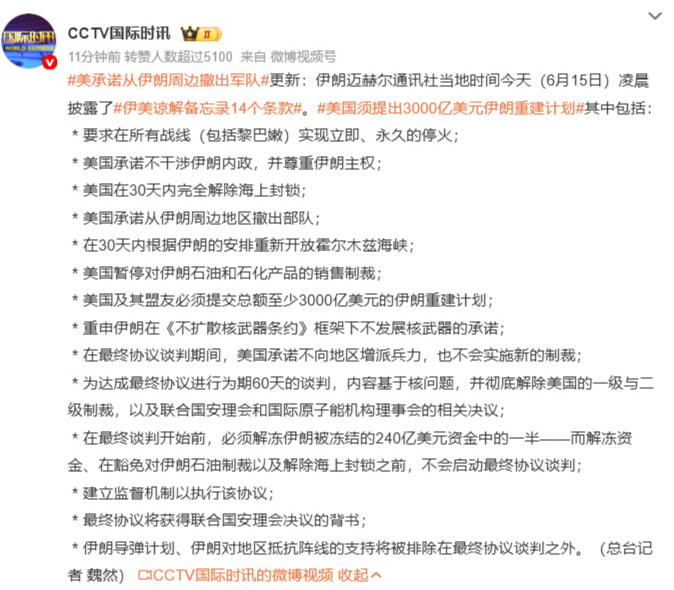 国际时讯
WORLD EXPRESS

CCTV国际时讯 II
11分钟前 转赞人数超过5100 来自 微博视频号

#美承诺从伊朗周边撤出军队#更新：伊朗迈赫尔通讯社当地时间今天（6月15日）凌晨披露了#伊美谅解备忘录14个条款#。#美国须提出3000亿美元伊朗重建计划#其中包括：

＊要求在所有战线（包括黎巴嫩）实现立即、永久的停火；

＊美国承诺不干涉伊朗内政，并尊重伊朗主权；

＊美国在30天内完全解除海上封锁；

＊美国承诺从伊朗周边地区撤出部队；

＊在30天内根据伊朗的安排重新开放霍尔木兹海峡；

＊美国暂停对伊朗石油和石化产品的销售制裁；

＊美国及其盟友必须提交总额至少3000亿美元的伊朗重建计划；

＊重申伊朗在《不扩散核武器条约》框架下不发展核武器的承诺；

＊在最终协议谈判期间，美国承诺不向地区增派兵力，也不会实施新的制裁；

＊为达成最终协议进行为期60天的谈判，内容基于核问题，并彻底解除美国的一级与二级制裁，以及联合国安理会和国际原子能机构理事会的相关决议；

＊在最终谈判开始前，必须解冻伊朗被冻结的240亿美元资金中的一半——而解冻资金、在豁免对伊朗石油制裁以及解除海上封锁之前，不会启动最终协议谈判；

＊建立监督机制以执行该协议；

＊最终协议将获得联合国安理会决议的背书；

＊伊朗导弹计划、伊朗对地区抵抗阵线的支持将被排除在最终协议谈判之外。（总台记者 魏然） CCTV国际时讯的微博视频 收起